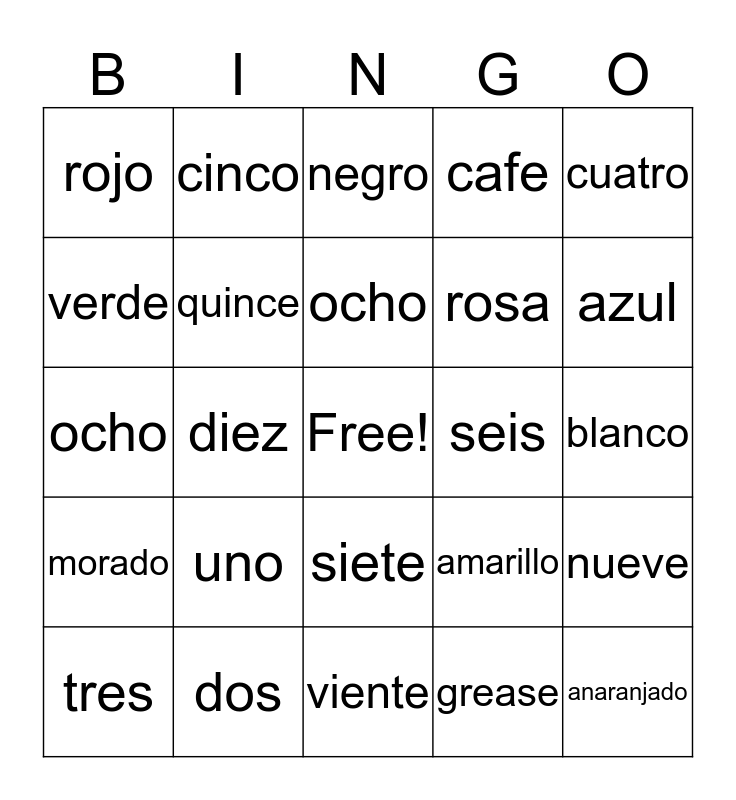 | B | I | N | G | O |
|---|---|---|---|---|
| rojo | cinco | negro | cafe | cuatro |
| verde | quince | ocho | rosa | azul |
| ocho | diez | Free! | seis | blanco |
| morado | uno | siete | amarillo | nueve |
| tres | dos | viente | grease | anaranjado |